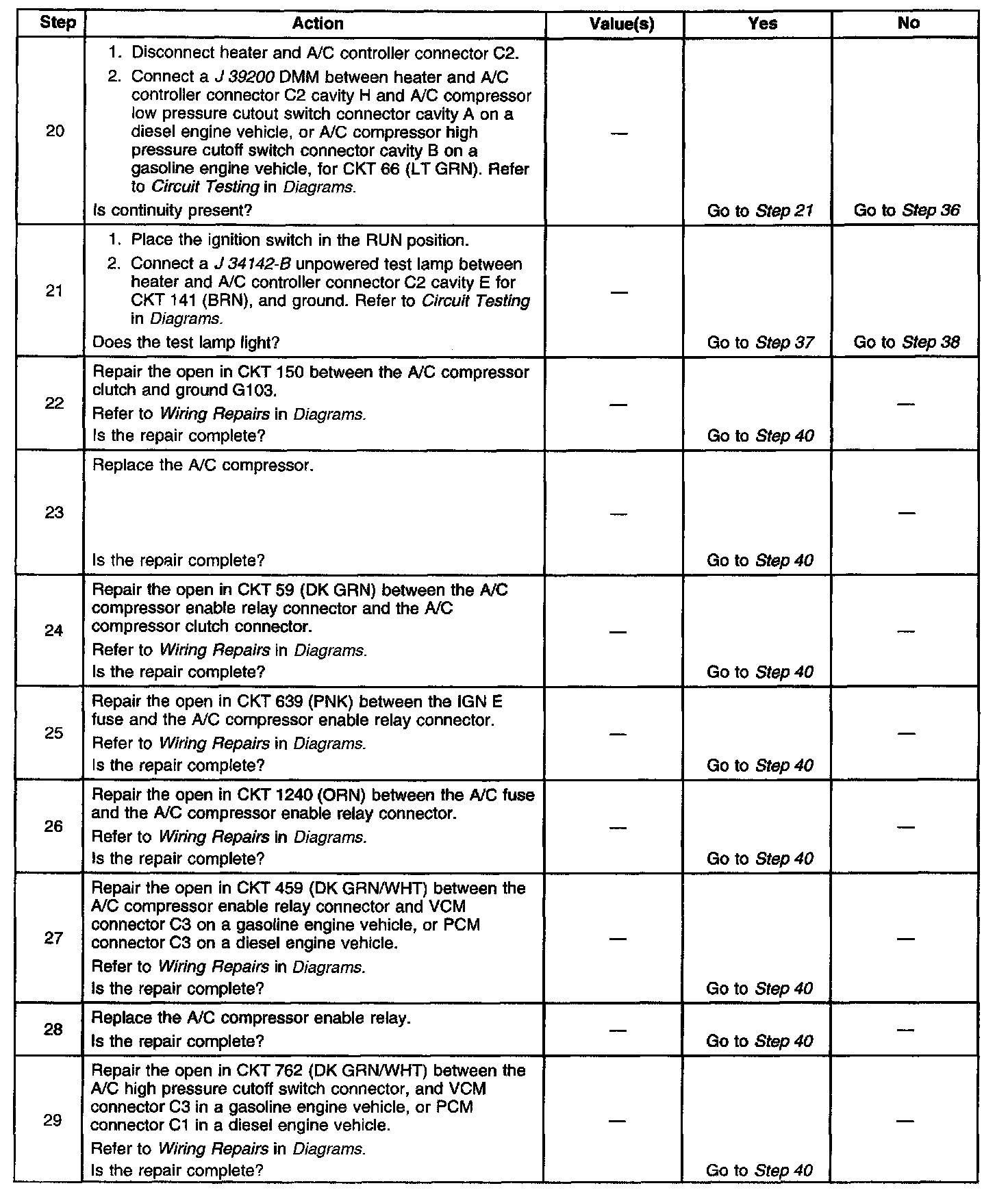 | Step | Action | Value(s) | Yes | No |
|---|---|---|---|---|
| 20 | 1. Disconnect heater and A/C controller connector C2. 2. Connect a J 39200 DMM between heater and A/C controller connector C2 cavity H and A/C compressor low pressure cutout switch connector cavity A on a diesel engine vehicle, or A/C compressor high pressure cutoff switch connector cavity B on a gasoline engine vehicle, for CKT 66 (LT GRN). Refer to Circuit Testing in Diagrams. Is continuity present? | — | Go to Step 21 | Go to Step 36 |
| 21 | 1. Place the ignition switch in the RUN position. 2. Connect a J 34142-B unpowered test lamp between heater and A/C controller connector C2 cavity E for CKT 141 (BRN), and ground. Refer to Circuit Testing in Diagrams. Does the test lamp light? | — | Go to Step 37 | Go to Step 38 |
| 22 | Repair the open in CKT 150 between the A/C compressor clutch and ground G103. Refer to Wiring Repairs in Diagrams. Is the repair complete? | — | Go to Step 40 | — |
| 23 | Replace the A/C compressor. Is the repair complete? | — | Go to Step 40 | — |
| 24 | Repair the open in CKT 59 (DK GRN) between the A/C compressor enable relay connector and the A/C compressor clutch connector. Refer to Wiring Repairs in Diagrams. Is the repair complete? | — | Go to Step 40 | — |
| 25 | Repair the open in CKT 639 (PNK) between the IGN E fuse and the A/C compressor enable relay connector. Refer to Wiring Repairs in Diagrams. Is the repair complete? | — | Go to Step 40 | — |
| 26 | Repair the open in CKT 1240 (ORN) between the A/C fuse and the A/C compressor enable relay connector. Refer to Wiring Repairs in Diagrams. Is the repair complete? | — | Go to Step 40 | — |
| 27 | Repair the open in CKT 459 (DK GRN/WHT) between the A/C compressor enable relay connector and VCM connector C3 on a gasoline engine vehicle, or PCM connector C3 on a diesel engine vehicle. Refer to Wiring Repairs in Diagrams. Is the repair complete? | — | Go to Step 40 | — |
| 28 | Replace the A/C compressor enable relay. Is the repair complete? | — | Go to Step 40 | — |
| 29 | Repair the open in CKT 762 (DK GRN/WHT) between the A/C high pressure cutoff switch connector, and VCM connector C3 in a gasoline engine vehicle, or PCM connector C1 in a diesel engine vehicle. Refer to Wiring Repairs in Diagrams. Is the repair complete? | — | Go to Step 40 | — |